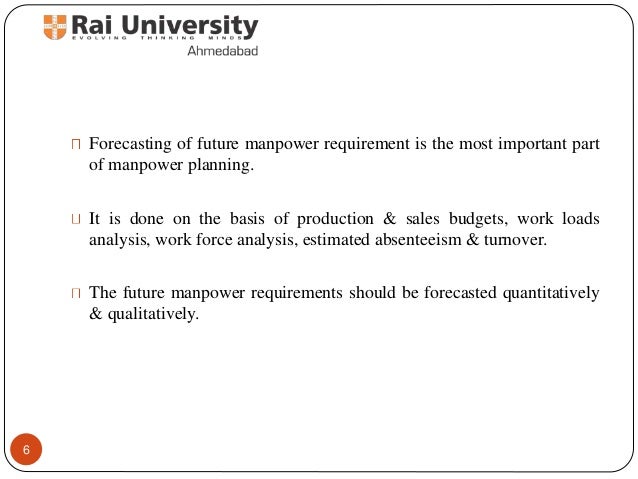 Rai University
EVOLVING THINKING MINDS
Ahmedabad

Forecasting of future manpower requirement is the most important part of manpower planning.

It is done on the basis of production & sales budgets, work loads analysis, work force analysis, estimated absenteeism & turnover.

The future manpower requirements should be forecasted quantitatively & qualitatively.

6